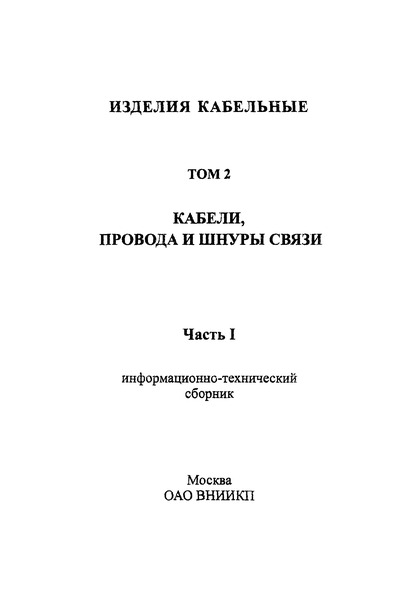 ИЗДЕЛИЯ КАБЕЛЬНЫЕ

ТОМ 2

КАБЕЛИ,
ПРОВОДА И ШНУРЫ СВЯЗИ

Часть I

информационно-технический
сборник

Москва
ОАО ВНИИКП